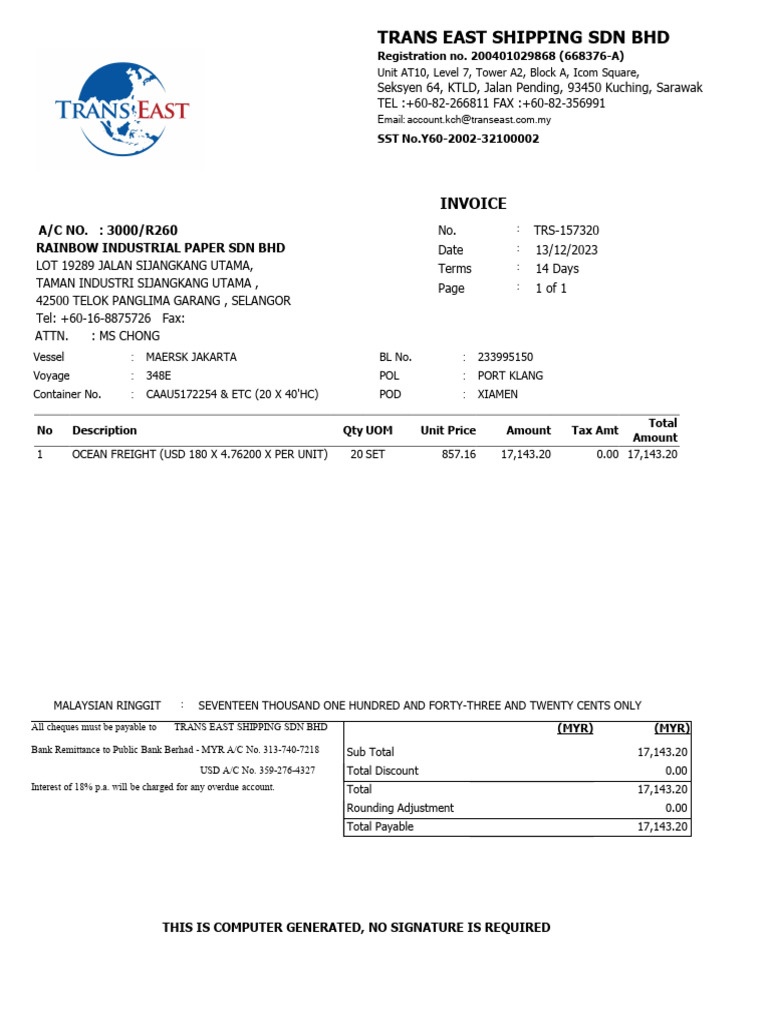 TRANS EAST

TRANS EAST SHIPPING SDN BHD
Registration no. 200401029868 (668376-A)
Unit AT10, Level 7, Tower A2, Block A, Icom Square,
Seksyen 64, KTLD, Jalan Pending, 93450 Kuching, Sarawak
TEL :+60-82-266811 FAX :+60-82-356991
Email: account.kch@transeast.com.my
SST No.Y60-2002-32100002

INVOICE

A/C NO. : 3000/R260
RAINBOW INDUSTRIAL PAPER SDN BHD
LOT 19289 JALAN SIJANGKANG UTAMA,
TAMAN INDUSTRI SIJANGKANG UTAMA ,
42500 TELOK PANGLIMA GARANG , SELANGOR
Tel: +60-16-8875726 Fax:
ATTN. : MS CHONG

No. : TRS-157320
Date : 13/12/2023
Terms : 14 Days
Page : 1 of 1

Vessel : MAERSK JAKARTA
Voyage : 348E
Container No. : CAAU5172254 & ETC (20 X 40'HC)

BL No. : 233995150
POL : PORT KLANG
POD : XIAMEN

| No | Description | Qty UOM | Unit Price | Amount | Tax Amt | Total Amount |
|---|---|---|---|---|---|---|
| 1 | OCEAN FREIGHT (USD 180 X 4.76200 X PER UNIT) | 20 SET | 857.16 | 17,143.20 | 0.00 | 17,143.20 |

MALAYSIAN RINGGIT : SEVENTEEN THOUSAND ONE HUNDRED AND FORTY-THREE AND TWENTY CENTS ONLY

All cheques must be payable to TRANS EAST SHIPPING SDN BHD
Bank Remittance to Public Bank Berhad - MYR A/C No. 313-740-7218
USD A/C No. 359-276-4327
Interest of 18% p.a. will be charged for any overdue account.

| | (MYR) | (MYR) |
|---|---|---|
| Sub Total | | 17,143.20 |
| Total Discount | | 0.00 |
| Total | | 17,143.20 |
| Rounding Adjustment | | 0.00 |
| Total Payable | | 17,143.20 |

THIS IS COMPUTER GENERATED, NO SIGNATURE IS REQUIRED